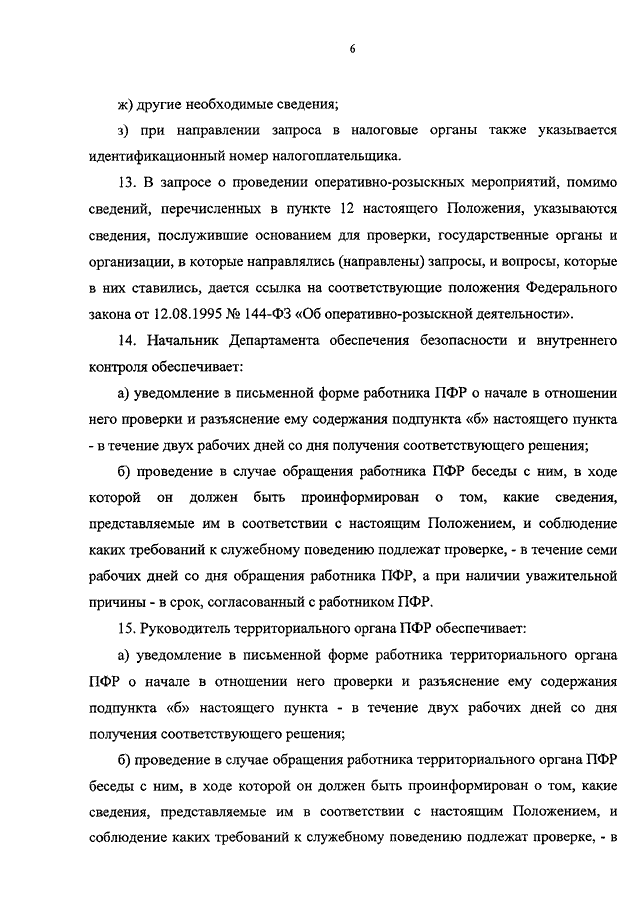 6

ж) другие необходимые сведения;

з) при направлении запроса в налоговые органы также указывается идентификационный номер налогоплательщика.

13. В запросе о проведении оперативно-розыскных мероприятий, помимо сведений, перечисленных в пункте 12 настоящего Положения, указываются сведения, послужившие основанием для проверки, государственные органы и организации, в которые направлялись (направлены) запросы, и вопросы, которые в них ставились, дается ссылка на соответствующие положения Федерального закона от 12.08.1995 № 144-ФЗ «Об оперативно-розыскной деятельности».

14. Начальник Департамента обеспечения безопасности и внутреннего контроля обеспечивает:

а) уведомление в письменной форме работника ПФР о начале в отношении него проверки и разъяснение ему содержания подпункта «б» настоящего пункта - в течение двух рабочих дней со дня получения соответствующего решения;

б) проведение в случае обращения работника ПФР беседы с ним, в ходе которой он должен быть проинформирован о том, какие сведения, представляемые им в соответствии с настоящим Положением, и соблюдение каких требований к служебному поведению подлежат проверке, - в течение семи рабочих дней со дня обращения работника ПФР, а при наличии уважительной причины - в срок, согласованный с работником ПФР.

15. Руководитель территориального органа ПФР обеспечивает:

а) уведомление в письменной форме работника территориального органа ПФР о начале в отношении него проверки и разъяснение ему содержания подпункта «б» настоящего пункта - в течение двух рабочих дней со дня получения соответствующего решения;

б) проведение в случае обращения работника территориального органа ПФР беседы с ним, в ходе которой он должен быть проинформирован о том, какие сведения, представляемые им в соответствии с настоящим Положением, и соблюдение каких требований к служебному поведению подлежат проверке, - в